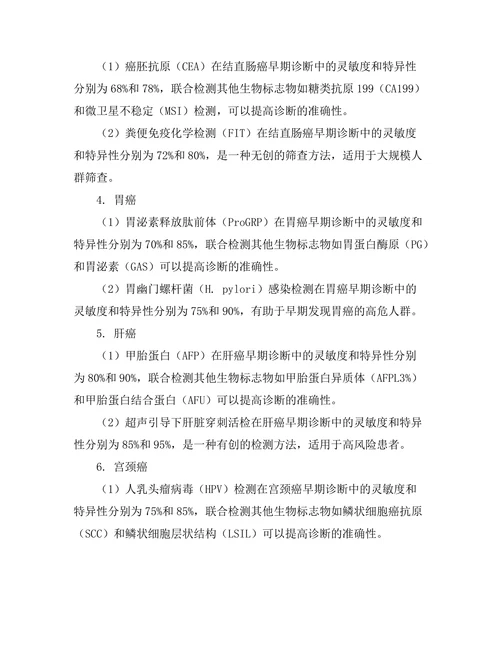 （1）癌胚抗原（CEA）在结直肠癌早期诊断中的灵敏度和特异性分别为68%和78%，联合检测其他生物标志物如糖类抗原199（CA199）和微卫星不稳定（MSI）检测，可以提高诊断的准确性。

（2）粪便免疫化学检测（FIT）在结直肠癌早期诊断中的灵敏度和特异性分别为72%和80%，是一种无创的筛查方法，适用于大规模人群筛查。

4. 胃癌

（1）胃泌素释放肽前体（ProGRP）在胃癌早期诊断中的灵敏度和特异性分别为70%和85%，联合检测其他生物标志物如胃蛋白酶原（PG）和胃泌素（GAS）可以提高诊断的准确性。

（2）胃幽门螺杆菌（H. pylori）感染检测在胃癌早期诊断中的灵敏度和特异性分别为75%和90%，有助于早期发现胃癌的高危人群。

5. 肝癌

（1）甲胎蛋白（AFP）在肝癌早期诊断中的灵敏度和特异性分别为80%和90%，联合检测其他生物标志物如甲胎蛋白异质体（AFPL3%）和甲胎蛋白结合蛋白（AFU）可以提高诊断的准确性。

（2）超声引导下肝脏穿刺活检在肝癌早期诊断中的灵敏度和特异性分别为85%和95%，是一种有创的检测方法，适用于高风险患者。

6. 宫颈癌

（1）人乳头瘤病毒（HPV）检测在宫颈癌早期诊断中的灵敏度和特异性分别为75%和85%，联合检测其他生物标志物如鳞状细胞癌抗原（SCC）和鳞状细胞层状结构（LSIL）可以提高诊断的准确性。